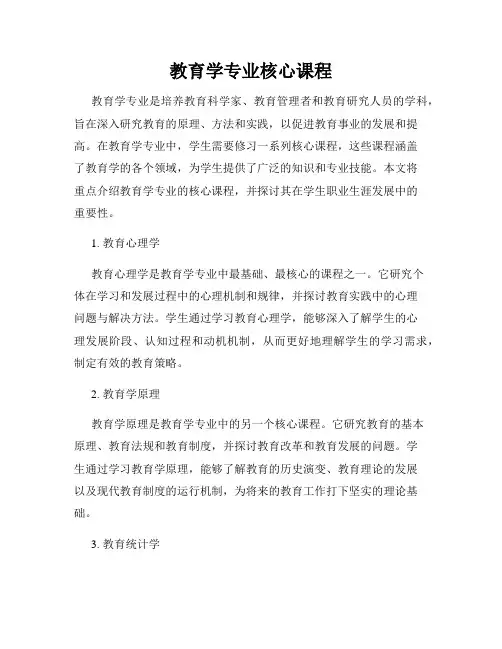 教育学专业核心课程

教育学专业是培养教育科学家、教育管理者和教育研究人员的学科，旨在深入研究教育的原理、方法和实践，以促进教育事业的发展和提高。在教育学专业中，学生需要修习一系列核心课程，这些课程涵盖了教育学的各个领域，为学生提供了广泛的知识和专业技能。本文将重点介绍教育学专业的核心课程，并探讨其在学生职业生涯发展中的重要性。

1. 教育心理学

教育心理学是教育学专业中最基础、最核心的课程之一。它研究个体在学习和发展过程中的心理机制和规律，并探讨教育实践中的心理问题与解决方法。学生通过学习教育心理学，能够深入了解学生的心理发展阶段、认知过程和动机机制，从而更好地理解学生的学习需求，制定有效的教育策略。

2. 教育学原理

教育学原理是教育学专业中的另一个核心课程。它研究教育的基本原理、教育法规和教育制度，并探讨教育改革和教育发展的问题。学生通过学习教育学原理，能够了解教育的历史演变、教育理论的发展以及现代教育制度的运行机制，为将来的教育工作打下坚实的理论基础。

3. 教育统计学